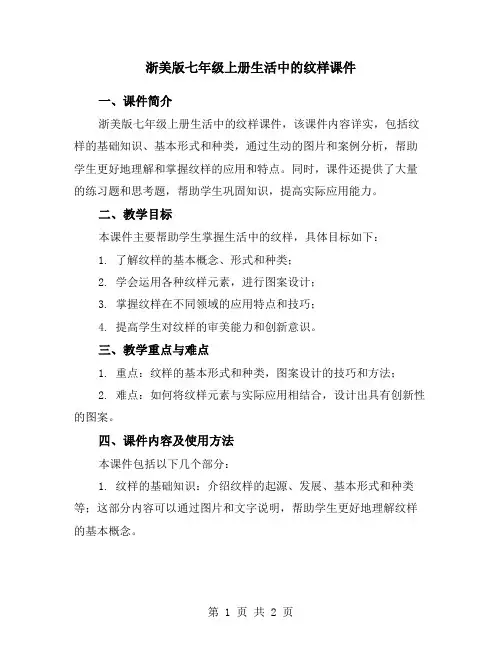 浙美版七年级上册生活中的纹样课件

一、课件简介

浙美版七年级上册生活中的纹样课件，该课件内容详实，包括纹样的基础知识、基本形式和种类，通过生动的图片和案例分析，帮助学生更好地理解和掌握纹样的应用和特点。同时，课件还提供了大量的练习题和思考题，帮助学生巩固知识，提高实际应用能力。

二、教学目标

本课件主要帮助学生掌握生活中的纹样，具体目标如下：

1. 了解纹样的基本概念、形式和种类；

2. 学会运用各种纹样元素，进行图案设计；

3. 掌握纹样在不同领域的应用特点和技巧；

4. 提高学生对纹样的审美能力和创新意识。

三、教学重点与难点

1. 重点：纹样的基本形式和种类，图案设计的技巧和方法；

2. 难点：如何将纹样元素与实际应用相结合，设计出具有创新性的图案。

四、课件内容及使用方法

本课件包括以下几个部分：

1. 纹样的基础知识：介绍纹样的起源、发展、基本形式和种类等；这部分内容可以通过图片和文字说明，帮助学生更好地理解纹样的基本概念。

第 1 页 共 2 页